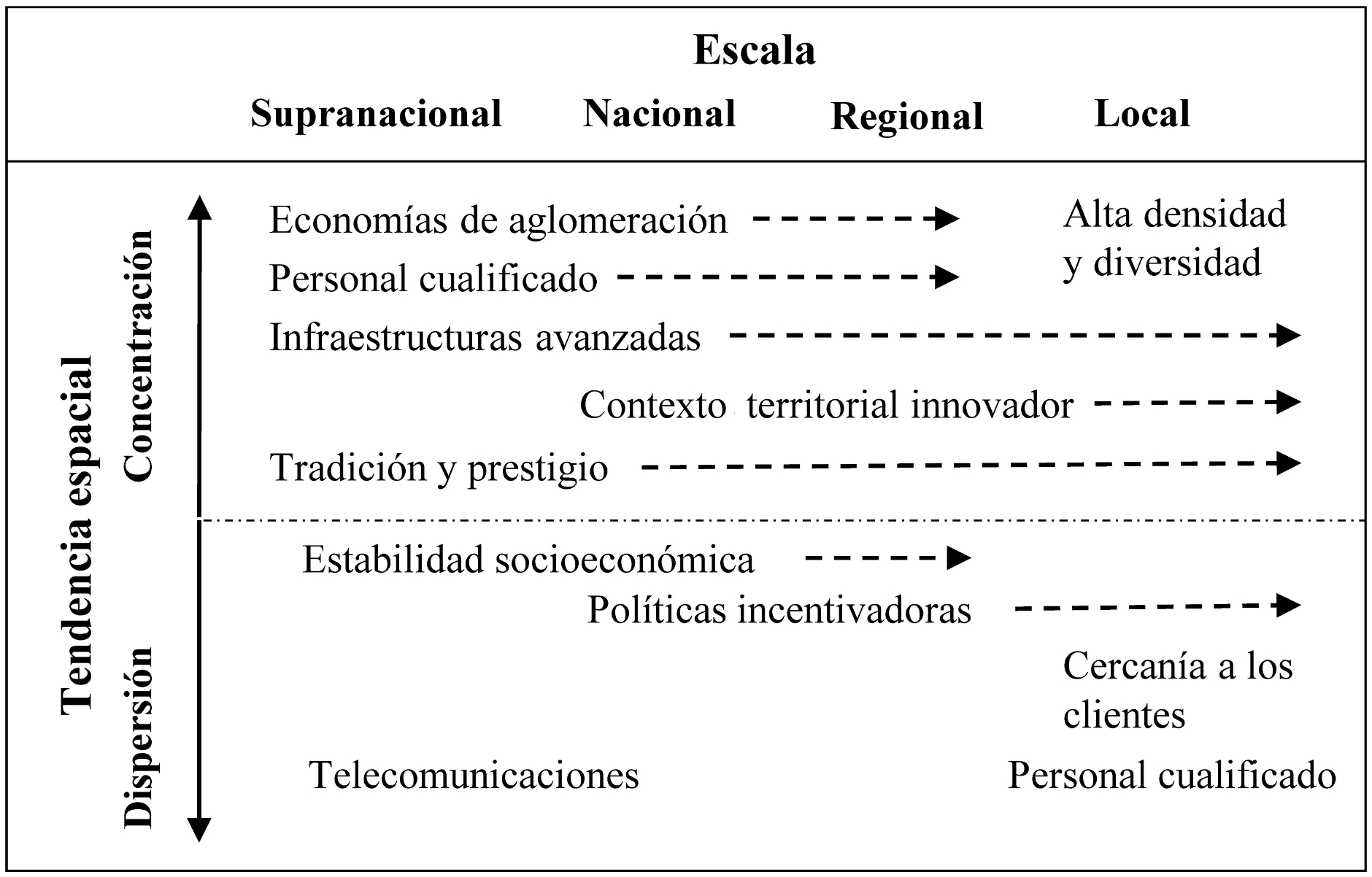 Escala

Supranacional Nacional Regional Local

Tendencia espacial

Concentración

Economías de aglomeración

Alta densidad y diversidad

Personal cualificado

Infraestructuras avanzadas

Contexto territorial innovador

Tradición y prestigio

Dispersión

Estabilidad socioeconómica

Políticas incentivadoras

Cercanía a los clientes

Telecomunicaciones

Personal cualificado